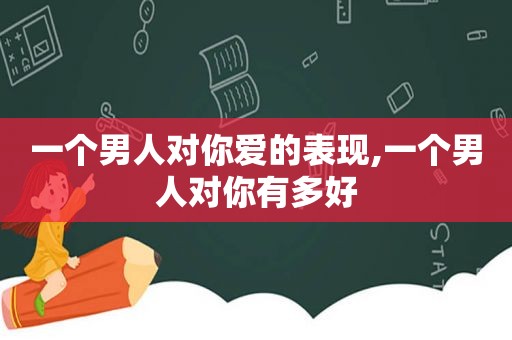 一个男人对你爱的表现,一个男人对你有多好

STAT